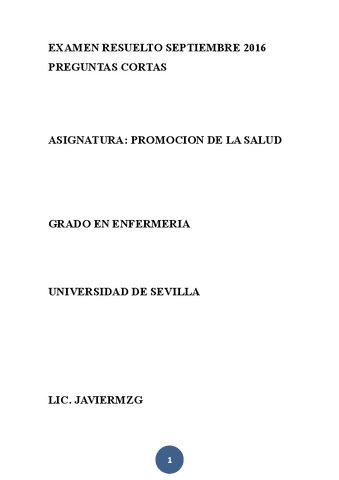 EXAMEN RESUELTO SEPTIEMBRE 2016
PREGUNTAS CORTAS

ASIGNATURA: PROMOCION DE LA SALUD

GRADO EN ENFERMERIA

UNIVERSIDAD DE SEVILLA

LIC. JAVIERMZG

1